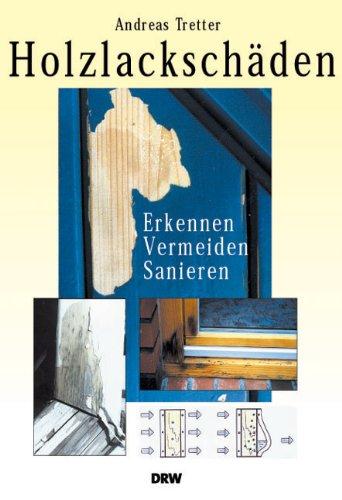 Andreas Tretter

Holzlackschäden

Erkennen
Vermeiden
Sanieren

DRW